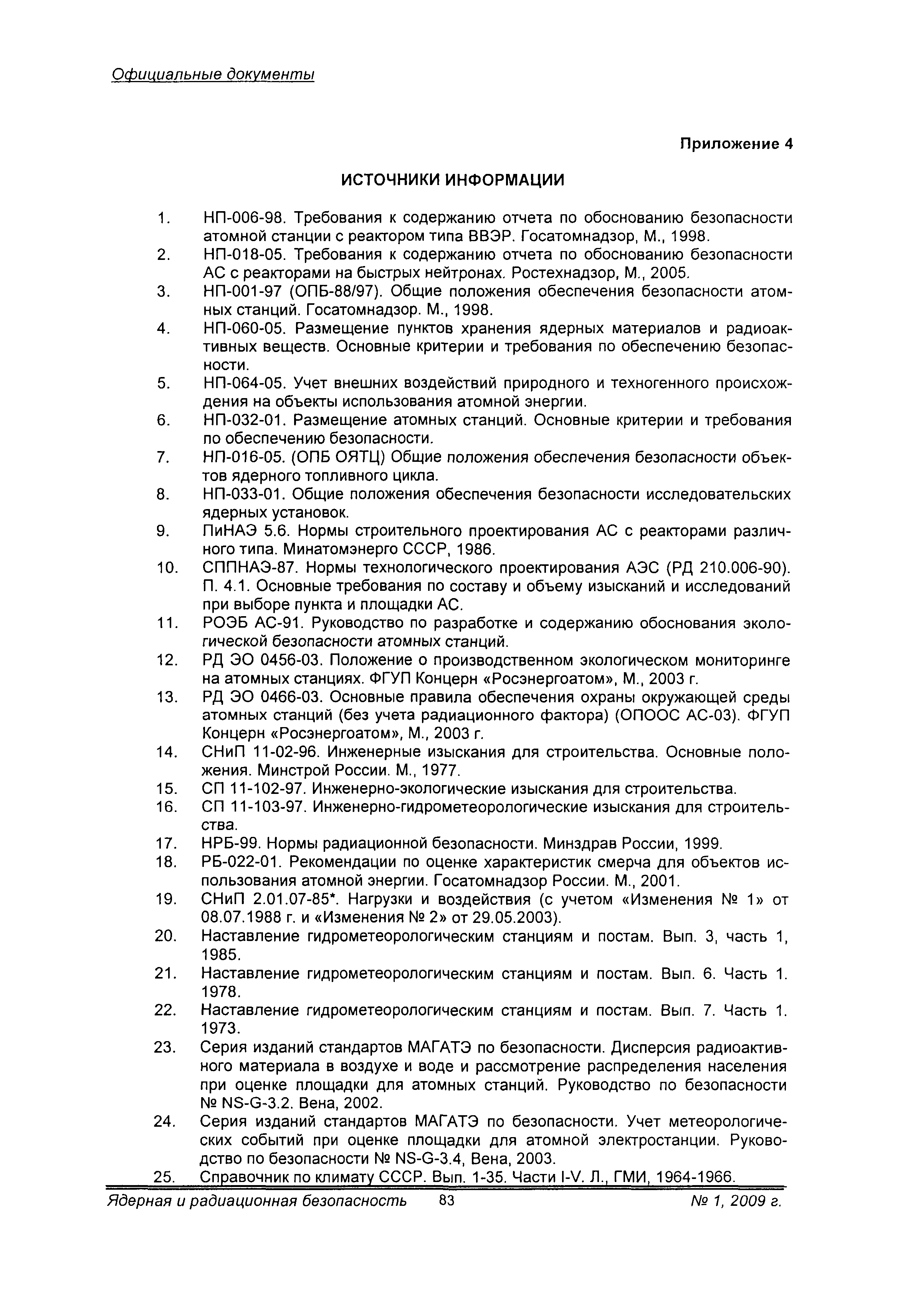 Официальные документы

Приложение 4

ИСТОЧНИКИ ИНФОРМАЦИИ

1. НП-006-98. Требования к содержанию отчета по обоснованию безопасности атомной станции с реактором типа ВВЭР. Госатомнадзор, М., 1998.
2. НП-018-05. Требования к содержанию отчета по обоснованию безопасности АС с реакторами на быстрых нейтронах. Ростехнадзор, М., 2005.
3. НП-001-97 (ОПБ-88/97). Общие положения обеспечения безопасности атомных станций. Госатомнадзор. М., 1998.
4. НП-060-05. Размещение пунктов хранения ядерных материалов и радиоактивных веществ. Основные критерии и требования по обеспечению безопасности.
5. НП-064-05. Учет внешних воздействий природного и техногенного происхождения на объекты использования атомной энергии.
6. НП-032-01. Размещение атомных станций. Основные критерии и требования по обеспечению безопасности.
7. НП-016-05. (ОПБ ОЯТЦ) Общие положения обеспечения безопасности объектов ядерного топливного цикла.
8. НП-033-01. Общие положения обеспечения безопасности исследовательских ядерных установок.
9. ПиНАЭ 5.6. Нормы строительного проектирования АС с реакторами различного типа. Минатомэнерго СССР, 1986.
10. СППНАЭ-87. Нормы технологического проектирования АЭС (РД 210.006-90). П. 4.1. Основные требования по составу и объему изысканий и исследований при выборе пункта и площадки АС.
11. РОЭБ АС-91. Руководство по разработке и содержанию обоснования экологической безопасности атомных станций.
12. РД ЭО 0456-03. Положение о производственном экологическом мониторинге на атомных станциях. ФГУП Концерн «Росэнергоатом», М., 2003 г.
13. РД ЭО 0466-03. Основные правила обеспечения охраны окружающей среды атомных станций (без учета радиационного фактора) (ОПООС АС-03). ФГУП Концерн «Росэнергоатом», М., 2003 г.
14. СНиП 11-02-96. Инженерные изыскания для строительства. Основные положения. Минстрой России. М., 1977.
15. СП 11-102-97. Инженерно-экологические изыскания для строительства.
16. СП 11-103-97. Инженерно-гидрометеорологические изыскания для строительства.
17. НРБ-99. Нормы радиационной безопасности. Минздрав России, 1999.
18. РБ-022-01. Рекомендации по оценке характеристик смерча для объектов использования атомной энергии. Госатомнадзор России. М., 2001.
19. СНиП 2.01.07-85*. Нагрузки и воздействия (с учетом «Изменения № 1» от 08.07.1988 г. и «Изменения № 2» от 29.05.2003).
20. Наставление гидрометеорологическим станциям и постам. Вып. 3, часть 1, 1985.
21. Наставление гидрометеорологическим станциям и постам. Вып. 6. Часть 1. 1978.
22. Наставление гидрометеорологическим станциям и постам. Вып. 7. Часть 1. 1973.
23. Серия изданий стандартов МАГАТЭ по безопасности. Дисперсия радиоактивного материала в воздухе и воде и рассмотрение распределения населения при оценке площадки для атомных станций. Руководство по безопасности № NS-G-3.2. Вена, 2002.
24. Серия изданий стандартов МАГАТЭ по безопасности. Учет метеорологических событий при оценке площадки для атомной электростанции. Руководство по безопасности № NS-G-3.4, Вена, 2003.
25. Справочник по климату СССР. Вып. 1-35. Части I-V. Л., ГМИ, 1964-1966.

Ядерная и радиационная безопасность 83 № 1, 2009 г.